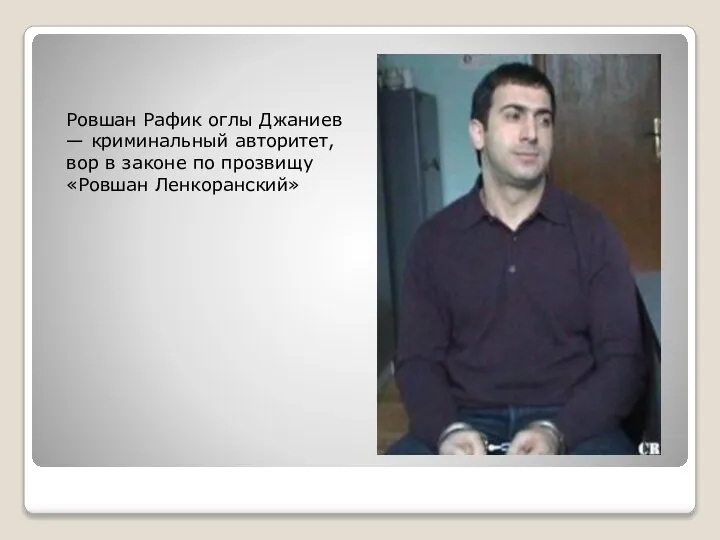 Ровшан Рафик оглы Джаниев — криминальный авторитет, вор в законе по прозвищу «Ровшан Ленкоранский»

CR